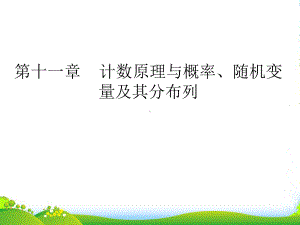 第十一章　计数原理与概率、随机变量及其分布列